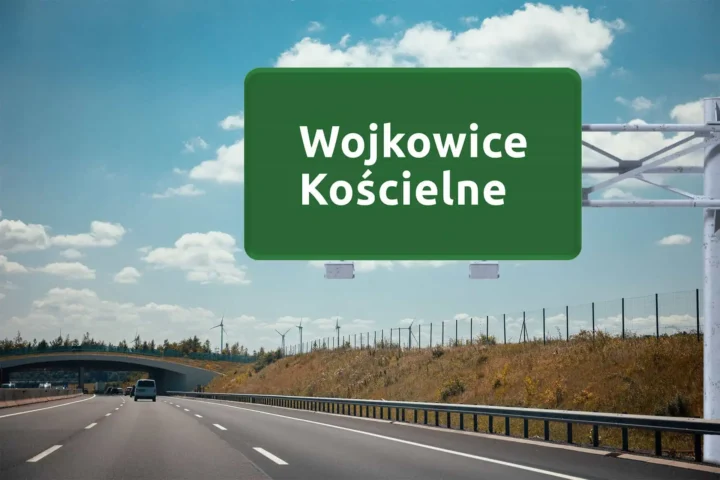 Wojkowice
Kościelne